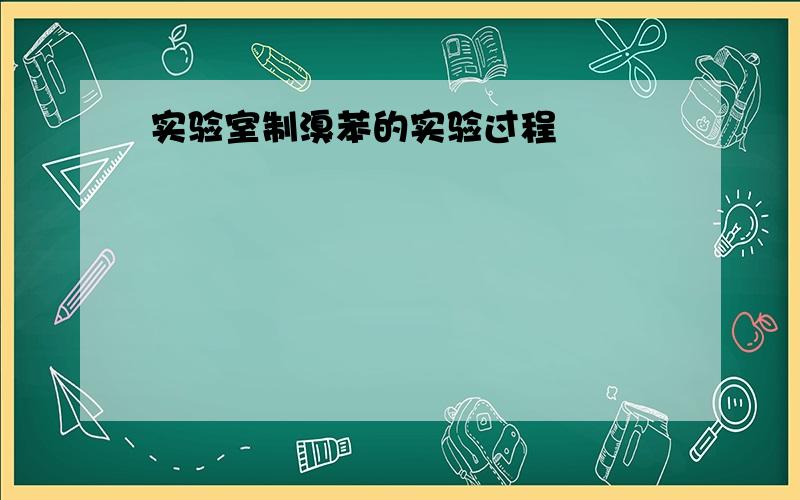 实验室制溴苯的实验过程